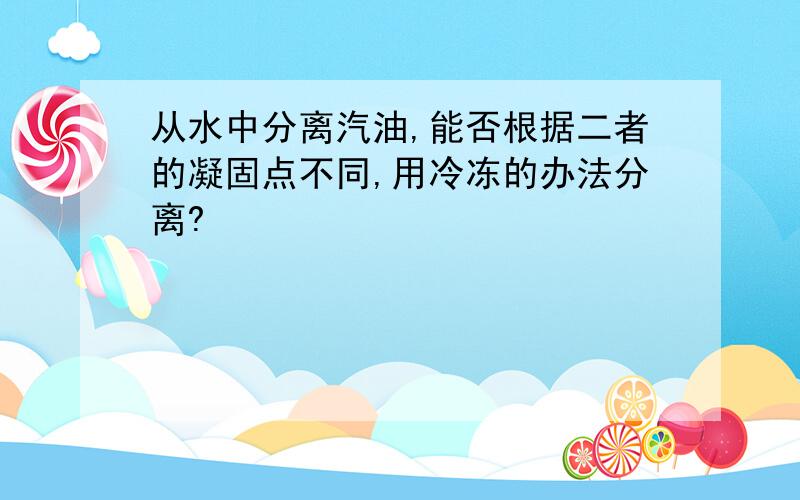 从水中分离汽油,能否根据二者的凝固点不同,用冷冻的办法分离?